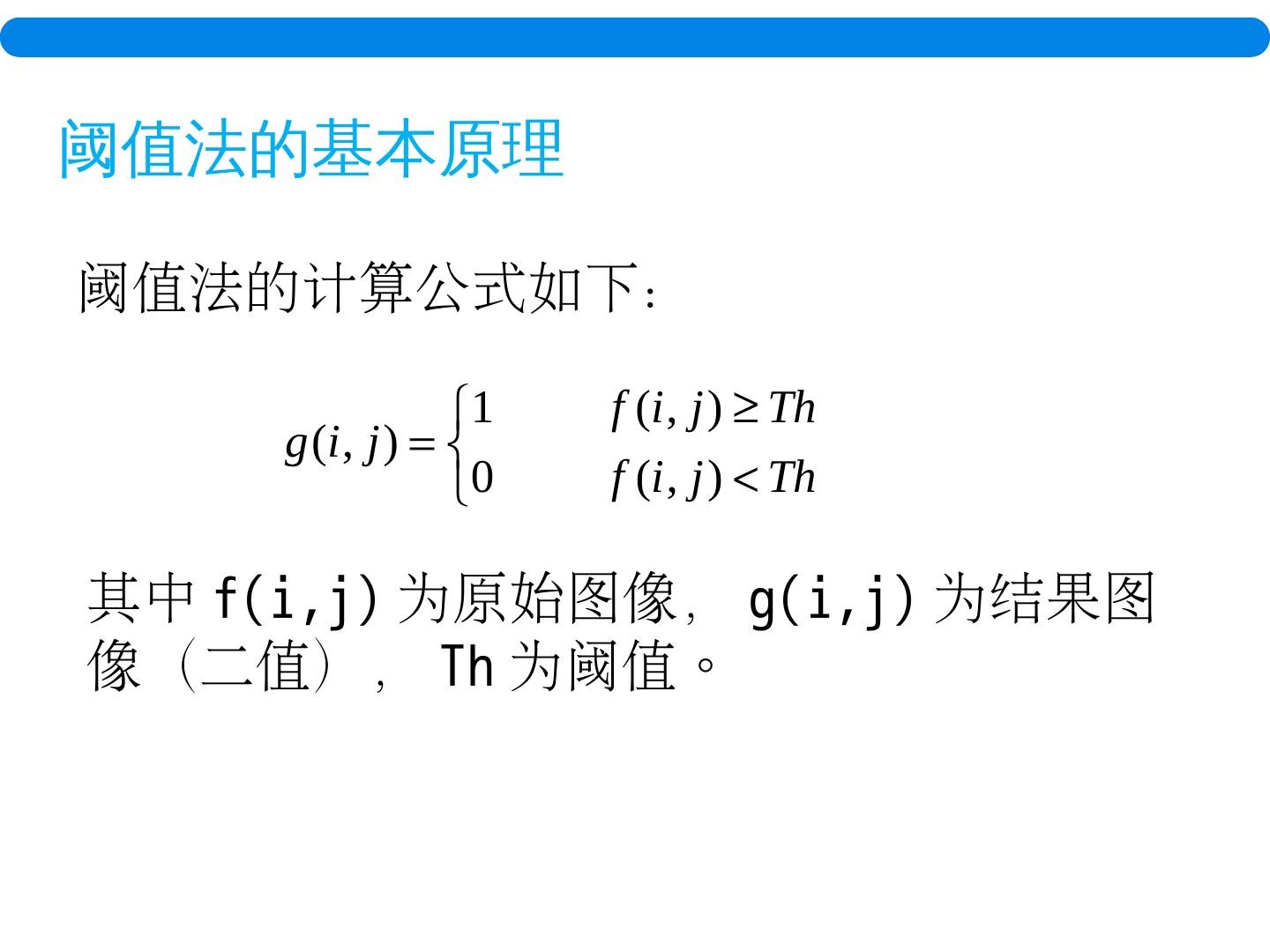 阈值法的基本原理

阈值法的计算公式如下：

$g(i,j)=\begin{cases}1 & f(i,j)\geq Th\\0 & f(i,j)<Th\end{cases}$

其中f(i,j)为原始图像，g(i,j)为结果图像（二值），Th为阈值。